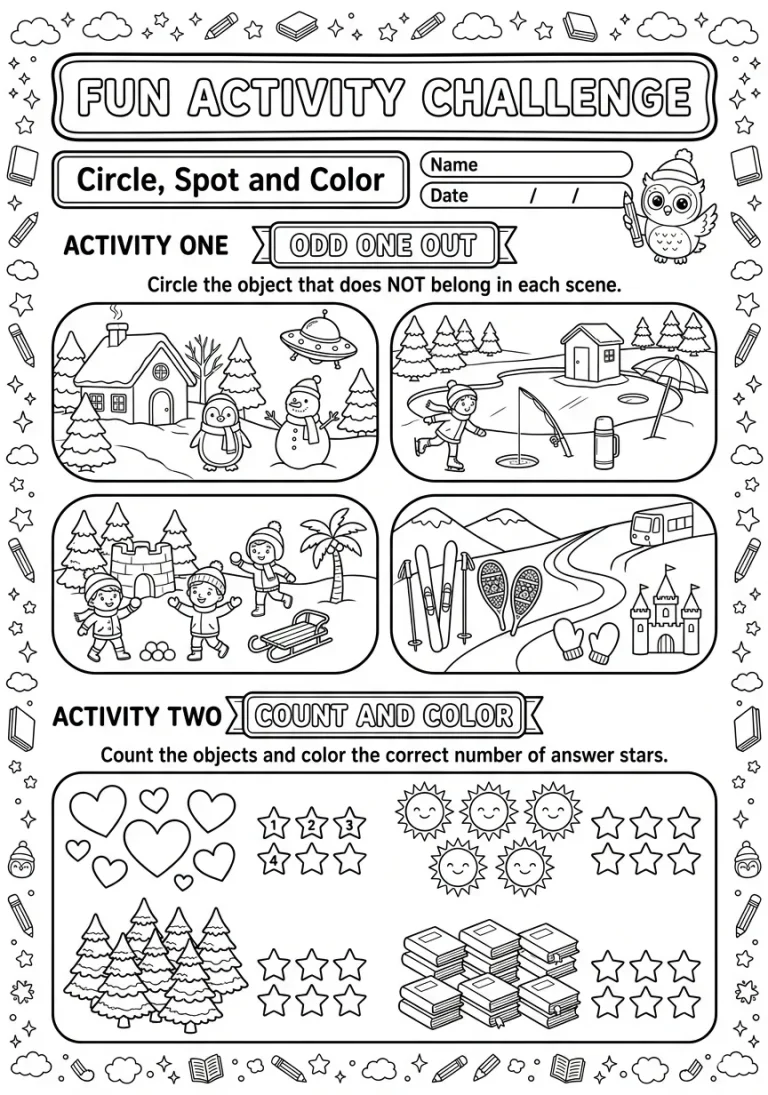 FUN ACTIVITY CHALLENGE

Circle, Spot and Color

Name

Date / /

ACTIVITY ONE

ODD ONE OUT

Circle the object that does NOT belong in each scene.

ACTIVITY TWO

COUNT AND COLOR

Count the objects and color the correct number of answer stars.

1 2 3
4